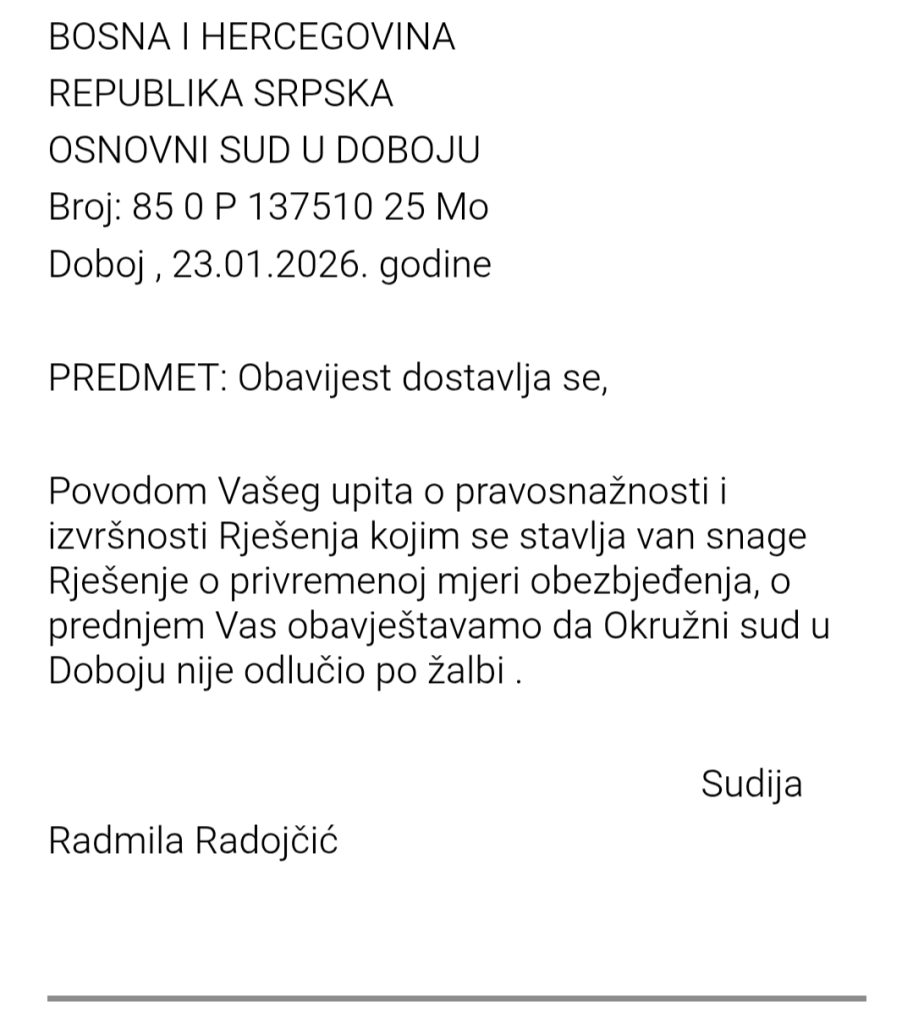 BOSNA I HERCEGOVINA
REPUBLIKA SRPSKA
OSNOVNI SUD U DOBOJU
Broj: 85 0 P 137510 25 Mo
Doboj , 23.01.2026. godine

PREDMET: Obavijest dostavlja se,

Povodom Vašeg upita o pravosnažnosti i izvršnosti Rješenja kojim se stavlja van snage Rješenje o privremenoj mjeri obezbjeđenja, o prednjem Vas obavještavamo da Okružni sud u Doboju nije odlučio po žalbi .

Sudija

Radmila Radojčić